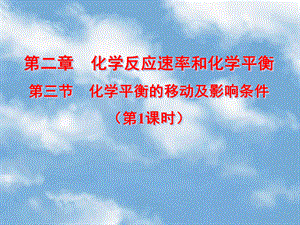 第二章　化学反应速率和化学平衡

第三节　化学平衡的移动及影响条件

（第1课时）